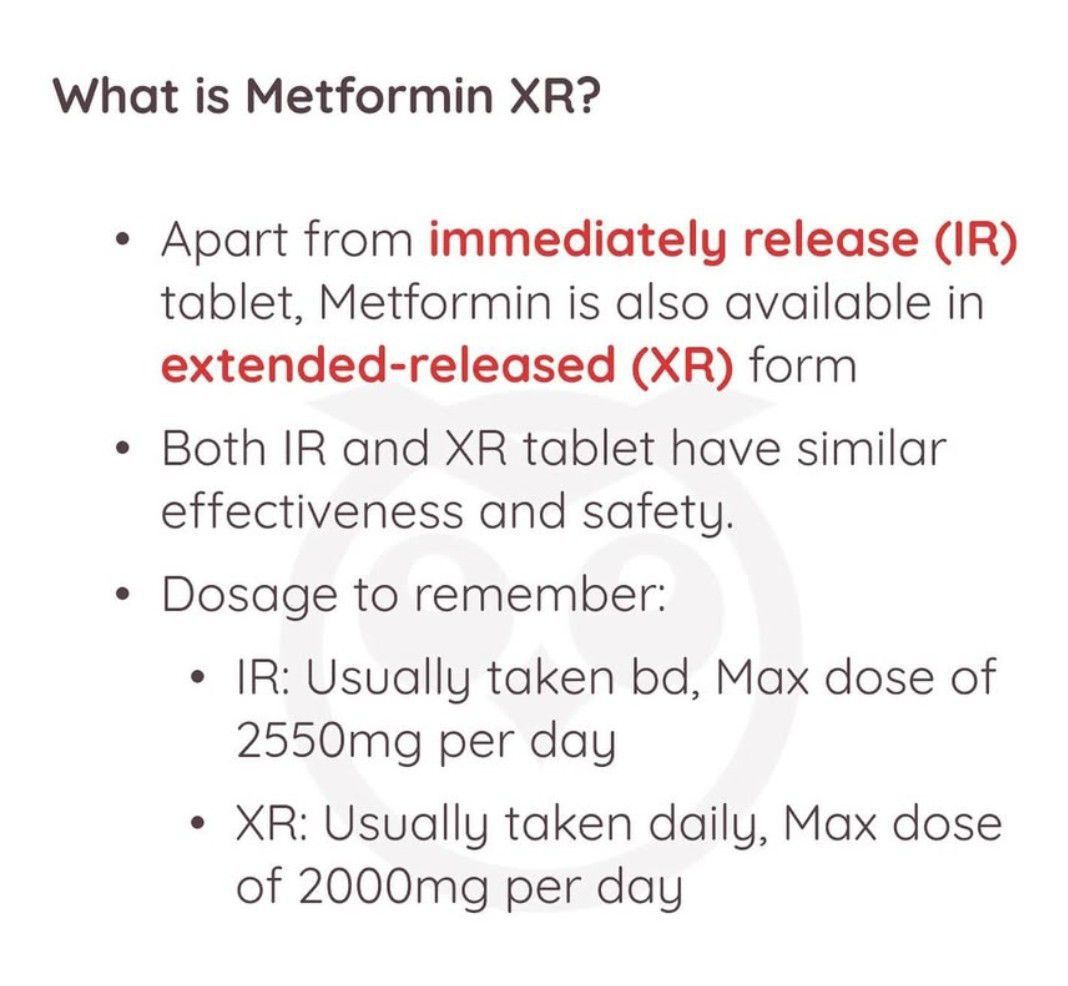 What is Metformin XR?

• Apart from immediately release (IR) tablet, Metformin is also available in extended-released (XR) form
• Both IR and XR tablet have similar effectiveness and safety.
• Dosage to remember:
• IR: Usually taken bd, Max dose of 2550mg per day
• XR: Usually taken daily, Max dose of 2000mg per day